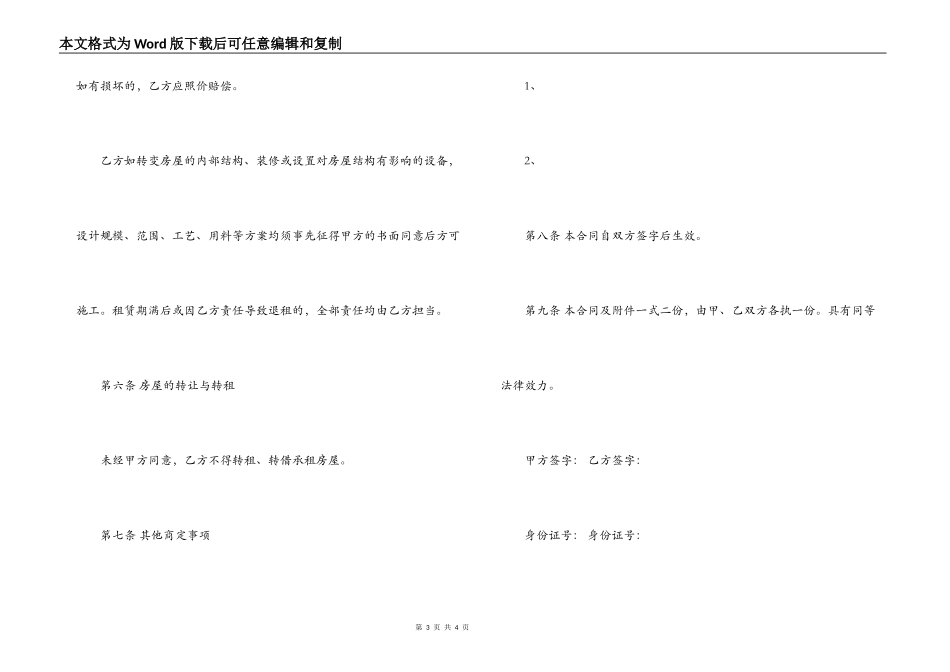 本文格式为Word版下载后可任意编辑和复制

如有损坏的，乙方应照价赔偿。

乙方如转变房屋的内部结构、装修或设置对房屋结构有影响的设备，设计规模、范围、工艺、用料等方案均须事先征得甲方的书面同意后方可施工。租赁期满后或因乙方责任导致退租的，全部责任均由乙方担当。

第六条 房屋的转让与转租

未经甲方同意，乙方不得转租、转借承租房屋。

第七条 其他商定事项

1、

2、

第八条 本合同自双方签字后生效。

第九条 本合同及附件一式二份，由甲、乙双方各执一份。具有同等法律效力。

甲方签字： 乙方签字：

身份证号： 身份证号：

第 3 页 共 4 页